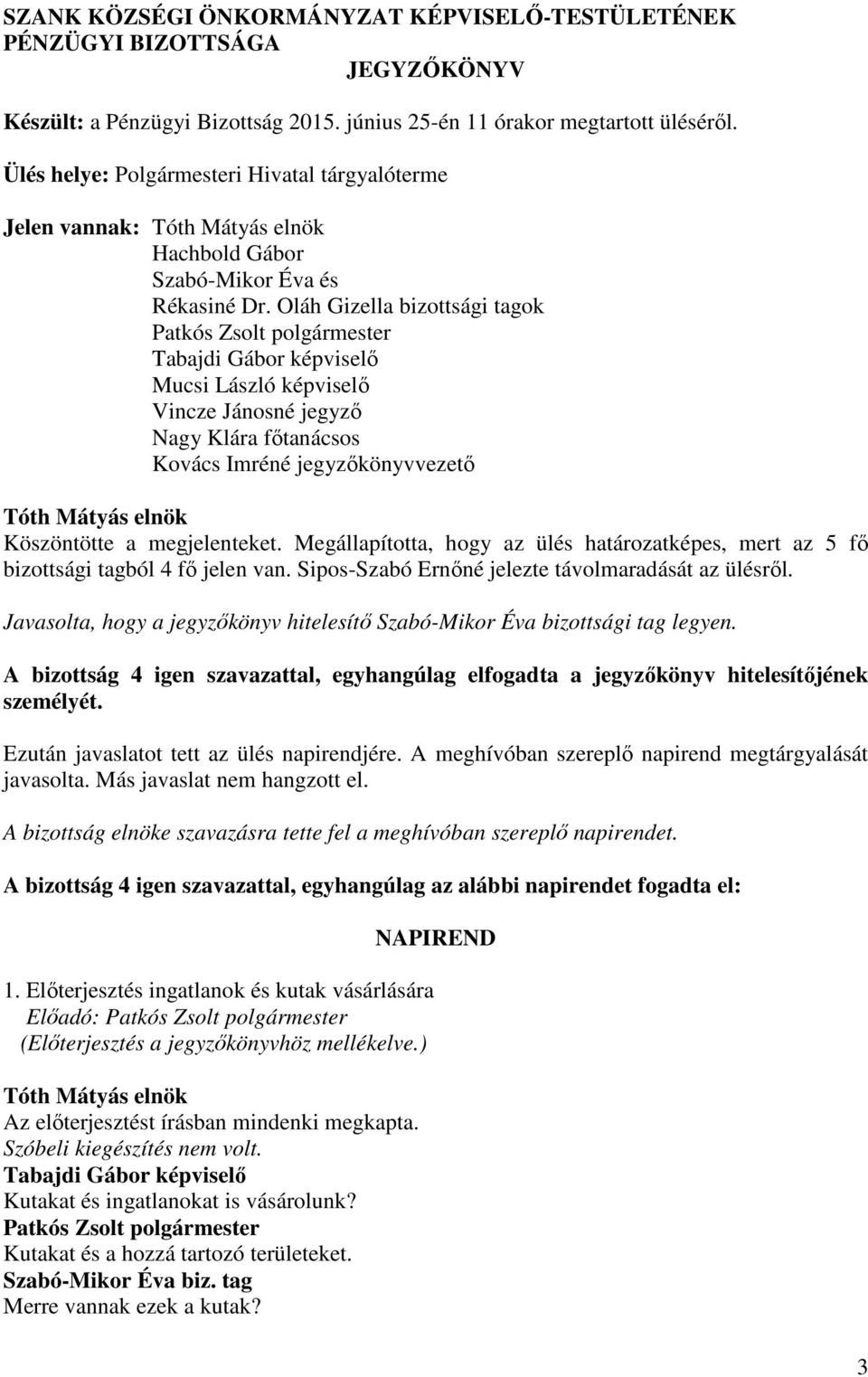 SZANK KÖZSÉGI ÖNKORMÁNYZAT KÉPVISELŐ-TESTÜLETÉNEK PÉNZÜGYI BIZOTTSÁGA

JEGYZŐKÖNYV

Készült: a Pénzügyi Bizottság 2015. június 25-én 11 órakor megtartott üléséről.

Ülés helye: Polgármesteri Hivatal tárgyalóterme

Jelen vannak: Tóth Mátyás elnök
Hachbold Gábor
Szabó-Mikor Éva és
Rékasiné Dr. Oláh Gizella bizottsági tagok
Patkós Zsolt polgármester
Tabajdi Gábor képviselő
Mucsi László képviselő
Vincze Jánosné jegyző
Nagy Klára főtanácsos
Kovács Imréné jegyzőkönyvvezető

Tóth Mátyás elnök
Köszöntötte a megjelenteket. Megállapította, hogy az ülés határozatképes, mert az 5 fő bizottsági tagból 4 fő jelen van. Sipos-Szabó Ernőné jelezte távolmaradását az ülésről.

Javasolta, hogy a jegyzőkönyv hitelesítő Szabó-Mikor Éva bizottsági tag legyen.

A bizottság 4 igen szavazattal, egyhangúlag elfogadta a jegyzőkönyv hitelesítőjének személyét.

Ezután javaslatot tett az ülés napirendjére. A meghívóban szereplő napirend megtárgyalását javasolta. Más javaslat nem hangzott el.

A bizottság elnöke szavazásra tette fel a meghívóban szereplő napirendet.

A bizottság 4 igen szavazattal, egyhangúlag az alábbi napirendet fogadta el:

NAPIREND

1. Előterjesztés ingatlanok és kutak vásárlására
Előadó: Patkós Zsolt polgármester
(Előterjesztés a jegyzőkönyvhöz mellékelve.)

Tóth Mátyás elnök
Az előterjesztést írásban mindenki megkapta.
Szóbeli kiegészítés nem volt.
Tabajdi Gábor képviselő
Kutakat és ingatlanokat is vásárolunk?
Patkós Zsolt polgármester
Kutakat és a hozzá tartozó területeket.
Szabó-Mikor Éva biz. tag
Merre vannak ezek a kutak?

3